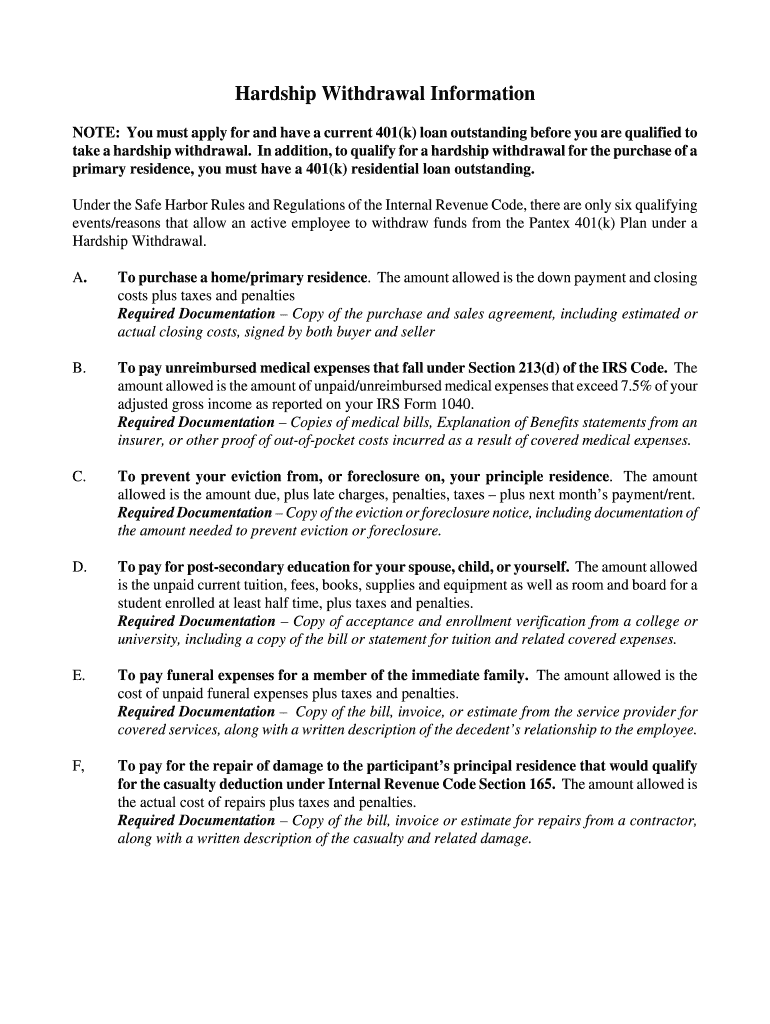 Hardship Withdrawal Information

NOTE: You must apply for and have a current 401(k) loan outstanding before you are qualified to take a hardship withdrawal. In addition, to qualify for a hardship withdrawal for the purchase of a primary residence, you must have a 401(k) residential loan outstanding.

Under the Safe Harbor Rules and Regulations of the Internal Revenue Code, there are only six qualifying events/reasons that allow an active employee to withdraw funds from the Pantex 401(k) Plan under a Hardship Withdrawal.

A. To purchase a home/primary residence. The amount allowed is the down payment and closing costs plus taxes and penalties
Required Documentation – Copy of the purchase and sales agreement, including estimated or actual closing costs, signed by both buyer and seller

B. To pay unreimbursed medical expenses that fall under Section 213(d) of the IRS Code. The amount allowed is the amount of unpaid/unreimbursed medical expenses that exceed 7.5% of your adjusted gross income as reported on your IRS Form 1040.
Required Documentation – Copies of medical bills, Explanation of Benefits statements from an insurer, or other proof of out-of-pocket costs incurred as a result of covered medical expenses.

C. To prevent your eviction from, or foreclosure on, your principle residence. The amount allowed is the amount due, plus late charges, penalties, taxes – plus next month's payment/rent.
Required Documentation – Copy of the eviction or foreclosure notice, including documentation of the amount needed to prevent eviction or foreclosure.

D. To pay for post-secondary education for your spouse, child, or yourself. The amount allowed is the unpaid current tuition, fees, books, supplies and equipment as well as room and board for a student enrolled at least half time, plus taxes and penalties.
Required Documentation – Copy of acceptance and enrollment verification from a college or university, including a copy of the bill or statement for tuition and related covered expenses.

E. To pay funeral expenses for a member of the immediate family. The amount allowed is the cost of unpaid funeral expenses plus taxes and penalties.
Required Documentation – Copy of the bill, invoice, or estimate from the service provider for covered services, along with a written description of the decedent's relationship to the employee.

F, To pay for the repair of damage to the participant's principal residence that would qualify for the casualty deduction under Internal Revenue Code Section 165. The amount allowed is the actual cost of repairs plus taxes and penalties.
Required Documentation – Copy of the bill, invoice or estimate for repairs from a contractor, along with a written description of the casualty and related damage.